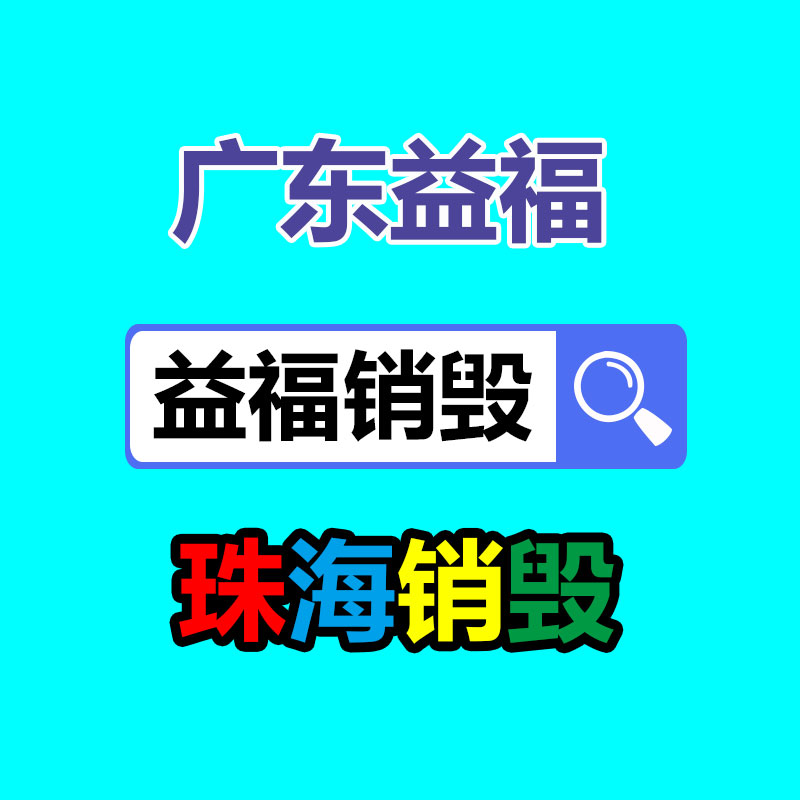 广东益福

益福销毁

珠海销毁